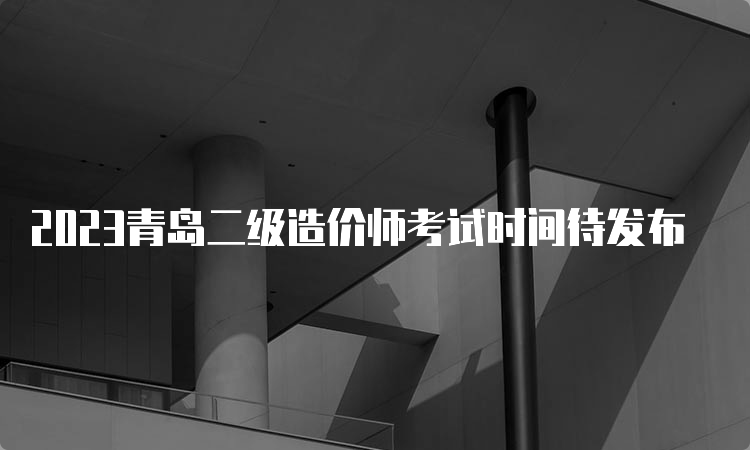 2023青岛二级造价师考试时间待发布